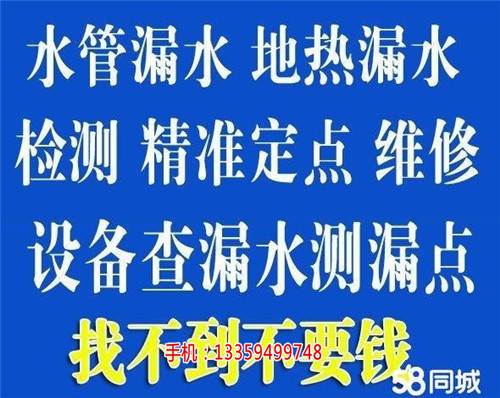 水管漏水 地热漏水
检测 精准定点 维修
设备查漏水测漏点
找不到不要钱
手机：13359499748
58同城